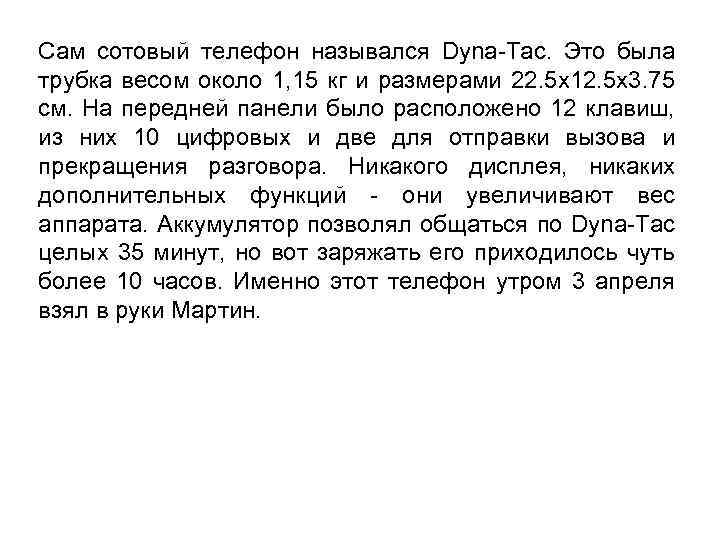 Сам сотовый телефон назывался Dyna-Tac. Это была трубка весом около 1,15 кг и размерами 22.5x12.5x3.75 см. На передней панели было расположено 12 клавиш, из них 10 цифровых и две для отправки вызова и прекращения разговора. Никакого дисплея, никаких дополнительных функций - они увеличивают вес аппарата. Аккумулятор позволял общаться по Dyna-Tac целых 35 минут, но вот заряжать его приходилось чуть более 10 часов. Именно этот телефон утром 3 апреля взял в руки Мартин.